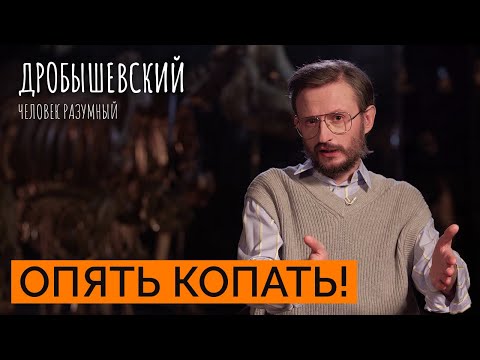 ДРОБЫШЕВСКИЙ
ЧЕЛОВЕК РАЗУМНЫЙ

ОПЯТЬ КОПАТЬ!